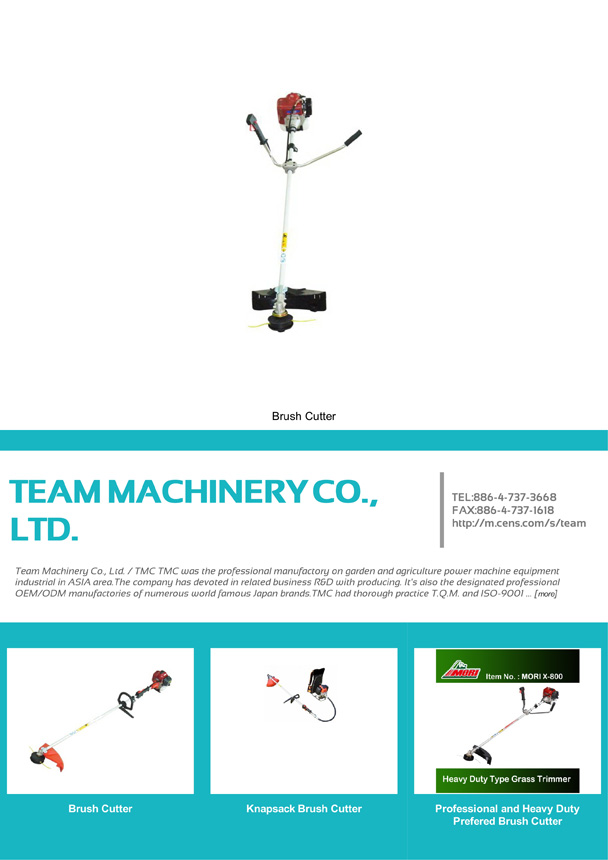 Brush Cutter

TEAM MACHINERY CO., LTD.

TEL:886-4-737-3668
FAX:886-4-737-1618
http://m.cens.com/s/team

Team Machinery Co., Ltd. / TMC TMC was the professional manufactory on garden and agriculture power machine equipment industrial in ASIA area.The company has devoted in related business R&D with producing. It's also the designated professional OEM/ODM manufactories of numerous world famous Japan brands.TMC had thorough practice T.Q.M. and ISO-9001 ... [more]

Brush Cutter

Knapsack Brush Cutter

MORI Item No. : MORI X-800

Heavy Duty Type Grass Trimmer

Professional and Heavy Duty Prefered Brush Cutter